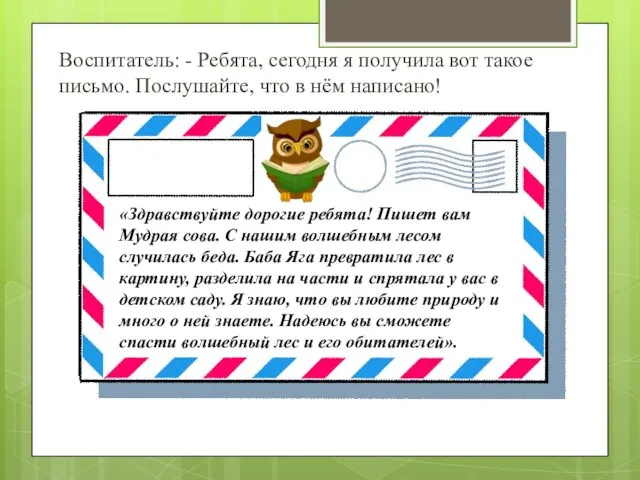 Воспитатель: - Ребята, сегодня я получила вот такое письмо. Послушайте, что в нём написано!

«Здравствуйте дорогие ребята! Пишет вам Мудрая сова. С нашим волшебным лесом случилась беда. Баба Яга превратила лес в картину, разделила на части и спрятала у вас в детском саду. Я знаю, что вы любите природу и много о ней знаете. Надеюсь вы сможете спасти волшебный лес и его обитателей».